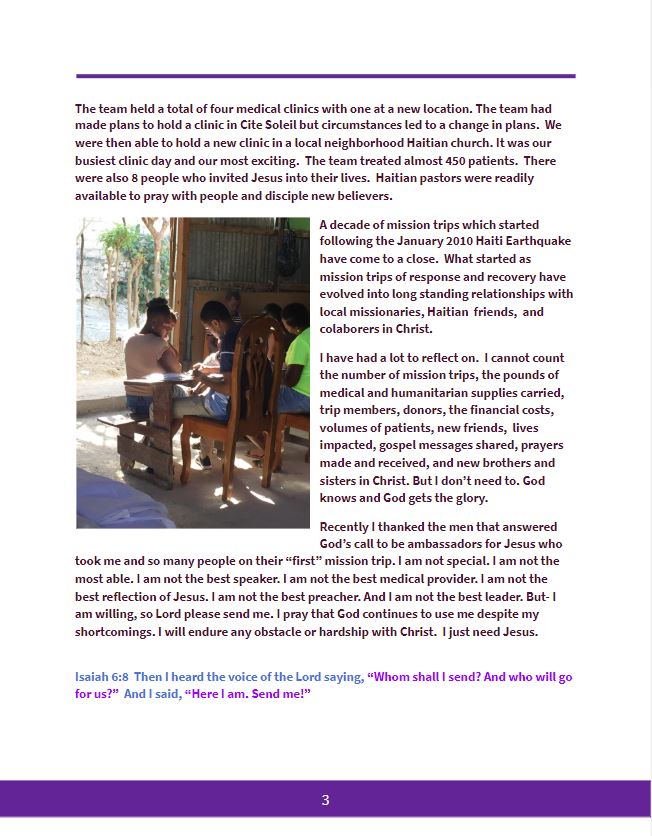 The team held a total of four medical clinics with one at a new location. The team had made plans to hold a clinic in Cite Soleil but circumstances led to a change in plans. We were then able to hold a new clinic in a local neighborhood Haitian church. It was our busiest clinic day and our most exciting. The team treated almost 450 patients. There were also 8 people who invited Jesus into their lives. Haitian pastors were readily available to pray with people and disciple new believers.

A decade of mission trips which started following the January 2010 Haiti Earthquake have come to a close. What started as mission trips of response and recovery have evolved into long standing relationships with local missionaries, Haitian friends, and colaborers in Christ.

I have had a lot to reflect on. I cannot count the number of mission trips, the pounds of medical and humanitarian supplies carried, trip members, donors, the financial costs, volumes of patients, new friends, lives impacted, gospel messages shared, prayers made and received, and new brothers and sisters in Christ. But I don't need to. God knows and God gets the glory.

Recently I thanked the men that answered God's call to be ambassadors for Jesus who took me and so many people on their "first" mission trip. I am not special. I am not the most able. I am not the best speaker. I am not the best medical provider. I am not the best reflection of Jesus. I am not the best preacher. And I am not the best leader. But- I am willing, so Lord please send me. I pray that God continues to use me despite my shortcomings. I will endure any obstacle or hardship with Christ. I just need Jesus.

Isaiah 6:8 Then I heard the voice of the Lord saying, "Whom shall I send? And who will go for us?" And I said, "Here I am. Send me!"

3